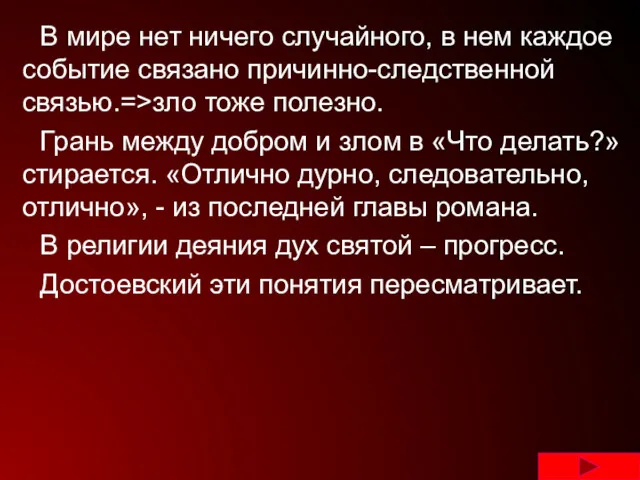 В мире нет ничего случайного, в нем каждое событие связано причинно-следственной связью.=>зло тоже полезно.

Грань между добром и злом в «Что делать?» стирается. «Отлично дурно, следовательно, отлично», - из последней главы романа.

В религии деяния дух святой – прогресс.

Достоевский эти понятия пересматривает.